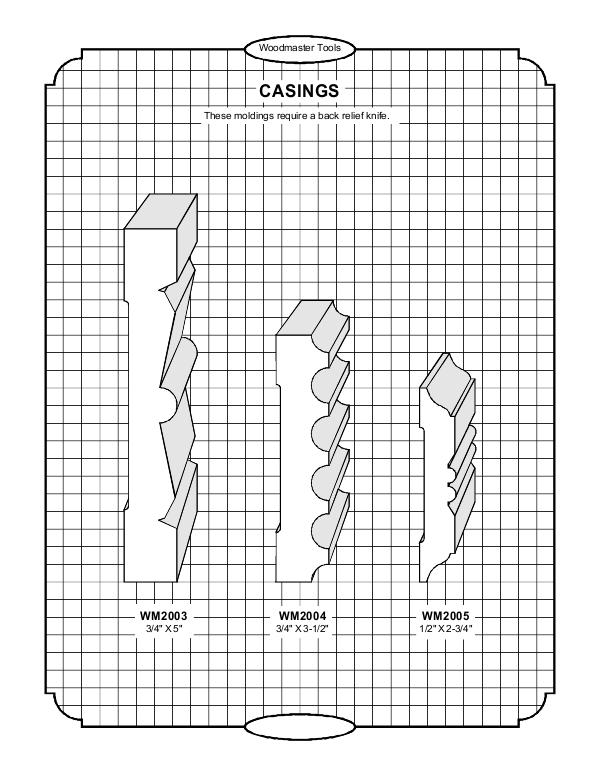 Woodmaster Tools

CASINGS

These moldings require a back relief knife.

WM2003
3/4" X 5"

WM2004
3/4" X 3-1/2"

WM2005
1/2" X 2-3/4"